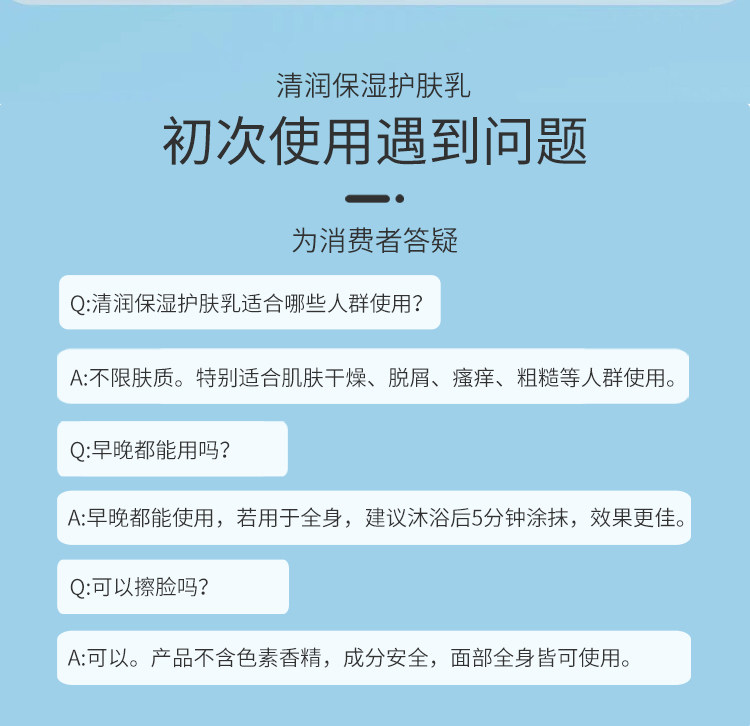 清润保湿护肤乳

初次使用遇到问题

为消费者答疑

Q:清润保湿护肤乳适合哪些人群使用?

A:不限肤质。特别适合肌肤干燥、脱屑、瘙痒、粗糙等人群使用。

Q:早晚都能用吗?

A:早晚都能使用，若用于全身，建议沐浴后5分钟涂抹，效果更佳。

Q:可以擦脸吗?

A:可以。产品不含色素香精，成分安全，面部全身皆可使用。